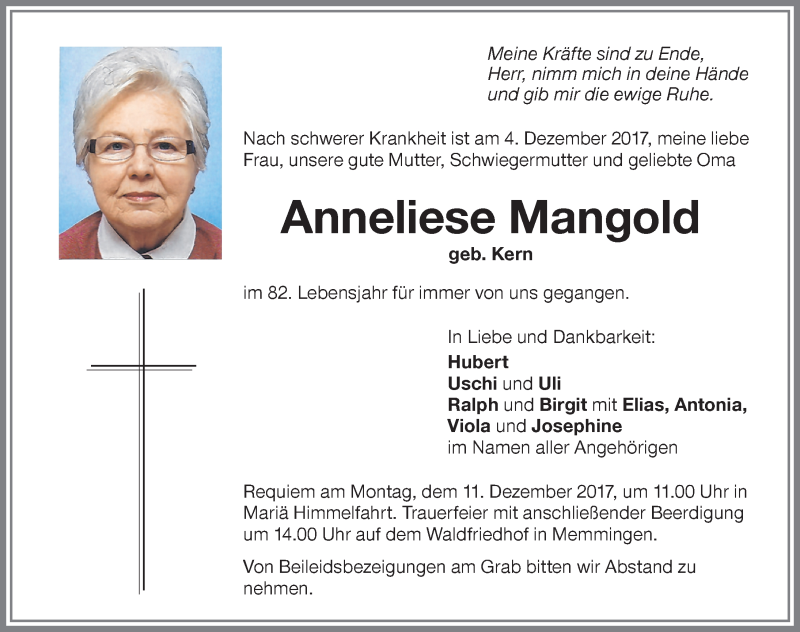 Meine Kräfte sind zu Ende,
Herr, nimm mich in deine Hände
und gib mir die ewige Ruhe.

Nach schwerer Krankheit ist am 4. Dezember 2017, meine liebe Frau, unsere gute Mutter, Schwiegermutter und geliebte Oma

Anneliese Mangold
geb. Kern

im 82. Lebensjahr für immer von uns gegangen.

In Liebe und Dankbarkeit:
Hubert
Uschi und Uli
Ralph und Birgit mit Elias, Antonia, Viola und Josephine
im Namen aller Angehörigen

Requiem am Montag, dem 11. Dezember 2017, um 11.00 Uhr in Mariä Himmelfahrt. Trauerfeier mit anschließender Beerdigung um 14.00 Uhr auf dem Waldfriedhof in Memmingen.

Von Beileidsbezeigungen am Grab bitten wir Abstand zu nehmen.